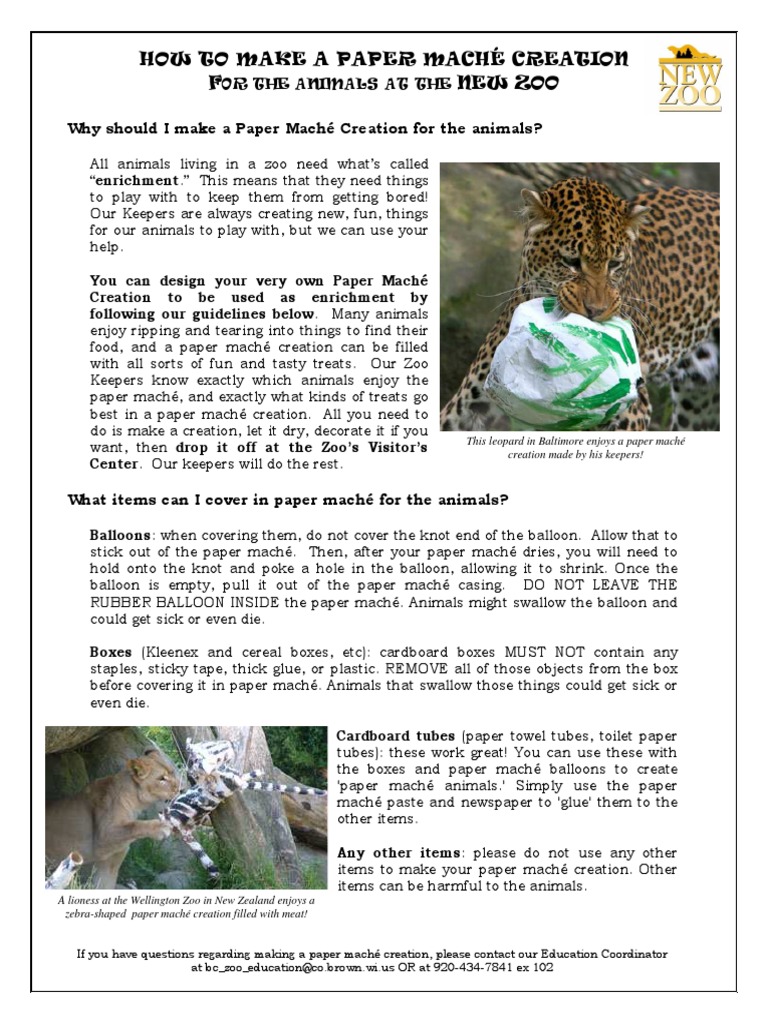 HOW TO MAKE A PAPER MACHÉ CREATION
FOR THE ANIMALS AT THE NEW ZOO

NEW ZOO

Why should I make a Paper Maché Creation for the animals?

All animals living in a zoo need what's called "enrichment." This means that they need things to play with to keep them from getting bored! Our Keepers are always creating new, fun, things for our animals to play with, but we can use your help.

You can design your very own Paper Maché Creation to be used as enrichment by following our guidelines below. Many animals enjoy ripping and tearing into things to find their food, and a paper maché creation can be filled with all sorts of fun and tasty treats. Our Zoo Keepers know exactly which animals enjoy the paper maché, and exactly what kinds of treats go best in a paper maché creation. All you need to do is make a creation, let it dry, decorate it if you want, then drop it off at the Zoo's Visitor's Center. Our keepers will do the rest.

This leopard in Baltimore enjoys a paper maché creation made by his keepers!

What items can I cover in paper maché for the animals?

Balloons: when covering them, do not cover the knot end of the balloon. Allow that to stick out of the paper maché. Then, after your paper maché dries, you will need to hold onto the knot and poke a hole in the balloon, allowing it to shrink. Once the balloon is empty, pull it out of the paper maché casing. DO NOT LEAVE THE RUBBER BALLOON INSIDE the paper maché. Animals might swallow the balloon and could get sick or even die.

Boxes (Kleenex and cereal boxes, etc): cardboard boxes MUST NOT contain any staples, sticky tape, thick glue, or plastic. REMOVE all of those objects from the box before covering it in paper maché. Animals that swallow those things could get sick or even die.

Cardboard tubes (paper towel tubes, toilet paper tubes): these work great! You can use these with the boxes and paper maché balloons to create 'paper maché animals.' Simply use the paper maché paste and newspaper to 'glue' them to the other items.

Any other items: please do not use any other items to make your paper maché creation. Other items can be harmful to the animals.

A lioness at the Wellington Zoo in New Zealand enjoys a zebra-shaped paper maché creation filled with meat!

If you have questions regarding making a paper maché creation, please contact our Education Coordinator at bc_zoo_education@co.brown.wi.us OR at 920-434-7841 ex 102